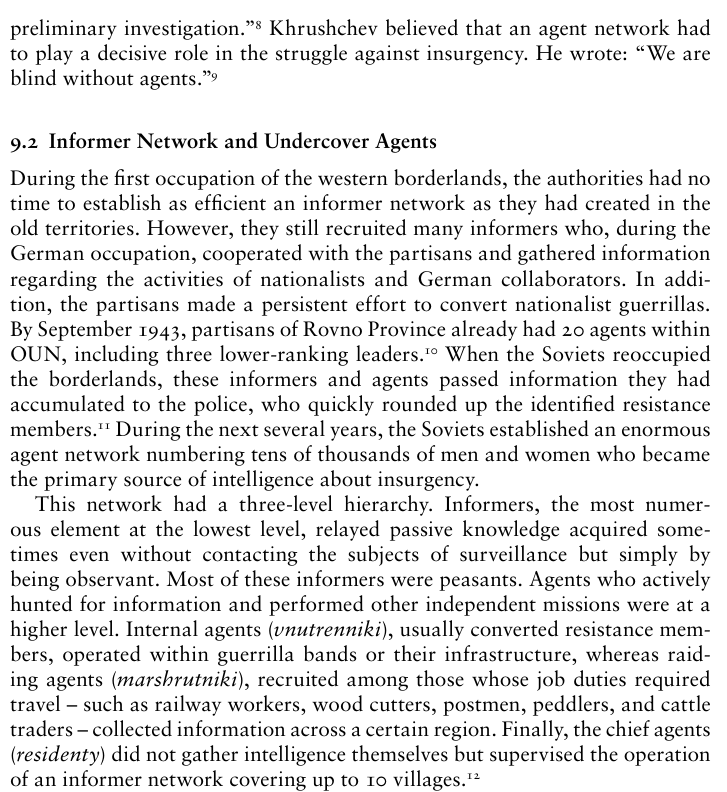 preliminary investigation."$^{8}$ Khrushchev believed that an agent network had to play a decisive role in the struggle against insurgency. He wrote: "We are blind without agents."$^{9}$

9.2 Informer Network and Undercover Agents

During the first occupation of the western borderlands, the authorities had no time to establish as efficient an informer network as they had created in the old territories. However, they still recruited many informers who, during the German occupation, cooperated with the partisans and gathered information regarding the activities of nationalists and German collaborators. In addition, the partisans made a persistent effort to convert nationalist guerrillas. By September 1943, partisans of Rovno Province already had 20 agents within OUN, including three lower-ranking leaders.$^{10}$ When the Soviets reoccupied the borderlands, these informers and agents passed information they had accumulated to the police, who quickly rounded up the identified resistance members.$^{11}$ During the next several years, the Soviets established an enormous agent network numbering tens of thousands of men and women who became the primary source of intelligence about insurgency.

This network had a three-level hierarchy. Informers, the most numerous element at the lowest level, relayed passive knowledge acquired sometimes even without contacting the subjects of surveillance but simply by being observant. Most of these informers were peasants. Agents who actively hunted for information and performed other independent missions were at a higher level. Internal agents (vnutrenniki), usually converted resistance members, operated within guerrilla bands or their infrastructure, whereas raiding agents (marshrutniki), recruited among those whose job duties required travel – such as railway workers, wood cutters, postmen, peddlers, and cattle traders – collected information across a certain region. Finally, the chief agents (residenty) did not gather intelligence themselves but supervised the operation of an informer network covering up to 10 villages.$^{12}$